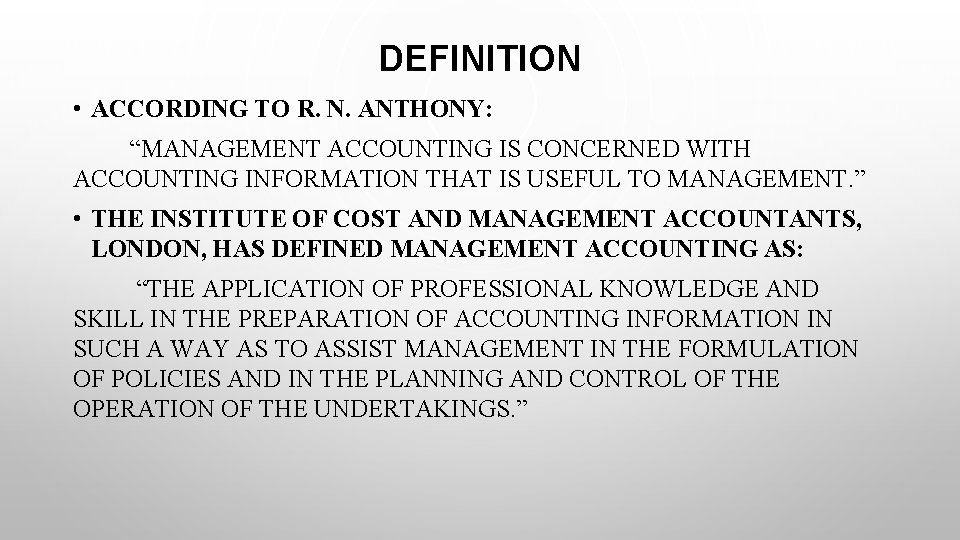 DEFINITION

• ACCORDING TO R. N. ANTHONY:

"MANAGEMENT ACCOUNTING IS CONCERNED WITH ACCOUNTING INFORMATION THAT IS USEFUL TO MANAGEMENT."

• THE INSTITUTE OF COST AND MANAGEMENT ACCOUNTANTS, LONDON, HAS DEFINED MANAGEMENT ACCOUNTING AS:

"THE APPLICATION OF PROFESSIONAL KNOWLEDGE AND SKILL IN THE PREPARATION OF ACCOUNTING INFORMATION IN SUCH A WAY AS TO ASSIST MANAGEMENT IN THE FORMULATION OF POLICIES AND IN THE PLANNING AND CONTROL OF THE OPERATION OF THE UNDERTAKINGS."